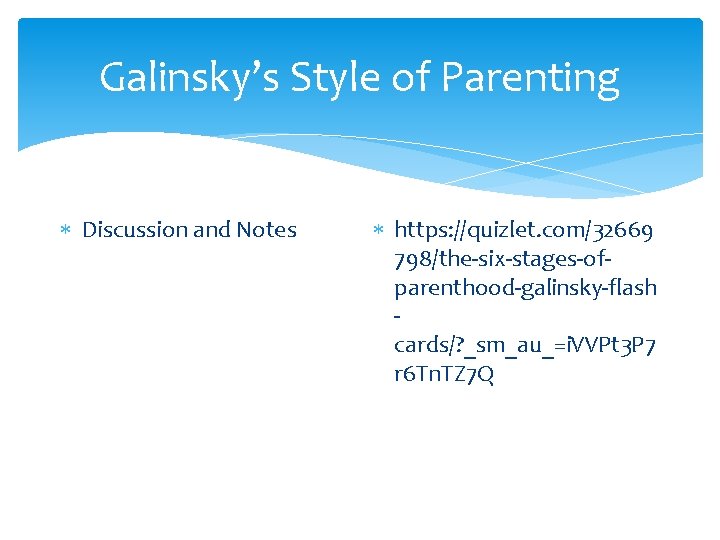 Galinsky's Style of Parenting

* Discussion and Notes

* https://quizlet.com/32669798/the-six-stages-of-parenthood-galinsky-flash-cards/?_sm_au_=iVVPt3P7r6TnTZ7Q